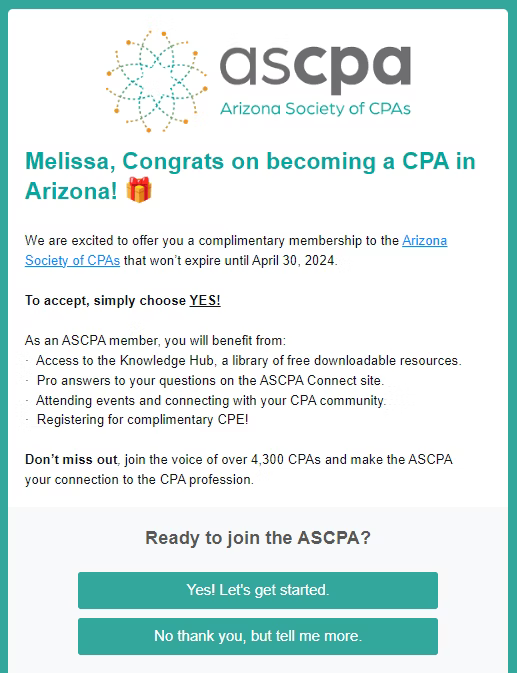 ascpa
Arizona Society of CPAs

Melissa, Congrats on becoming a CPA in Arizona! 🎁

We are excited to offer you a complimentary membership to the Arizona Society of CPAs that won't expire until April 30, 2024.

To accept, simply choose YES!

As an ASCPA member, you will benefit from:
· Access to the Knowledge Hub, a library of free downloadable resources.
· Pro answers to your questions on the ASCPA Connect site.
· Attending events and connecting with your CPA community.
· Registering for complimentary CPE!

Don't miss out, join the voice of over 4,300 CPAs and make the ASCPA your connection to the CPA profession.

Ready to join the ASCPA?

Yes! Let's get started.

No thank you, but tell me more.